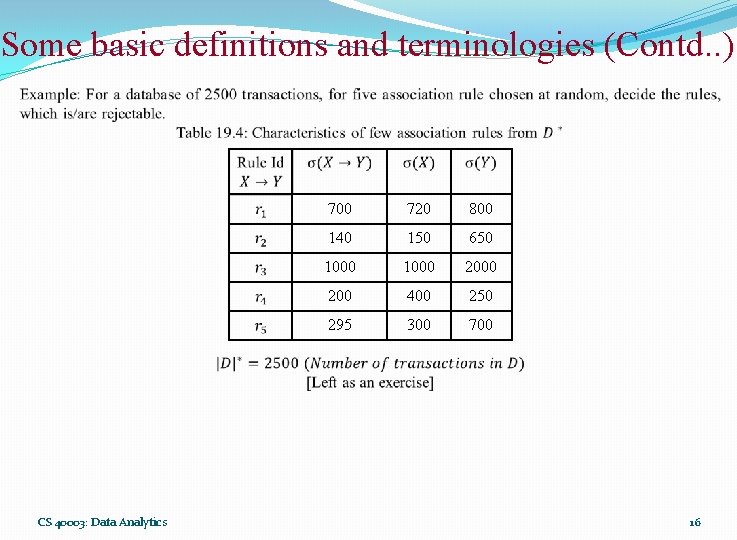 Some basic definitions and terminologies (Contd..)

Example: For a database of 2500 transactions, for five association rule chosen at random, decide the rules, which is/are rejectable.

Table 19.4: Characteristics of few association rules from $D^*$

| Rule Id $X \rightarrow Y$ | $\sigma(X \rightarrow Y)$ | $\sigma(X)$ | $\sigma(Y)$ |
|---|---|---|---|
| $r_1$ | 700 | 720 | 800 |
| $r_2$ | 140 | 150 | 650 |
| $r_3$ | 1000 | 1000 | 2000 |
| $r_4$ | 200 | 400 | 250 |
| $r_5$ | 295 | 300 | 700 |

$|D|^* = 2500$ $(Number\ of\ transactions\ in\ D)$
[Left as an exercise]

CS 40003: Data Analytics

16